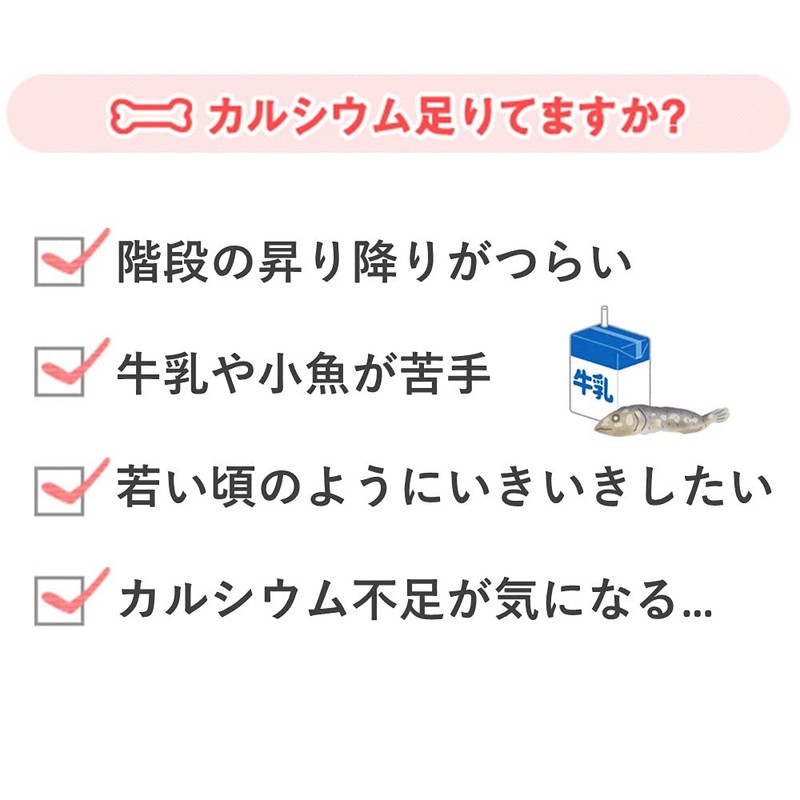 カルシウム足りてますか?

階段の昇り降りがつらい

牛乳や小魚が苦手

牛乳

若い頃のようにいきいきしたい

カルシウム不足が気になる...